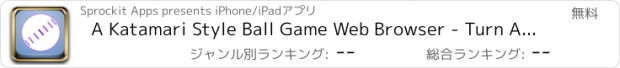 Sprockit Apps presents iPhone/iPadアプリ

無料

A Katamari Style Ball Game Web Browser - Turn A...

ジャンル別ランキング: --

総合ランキング: --